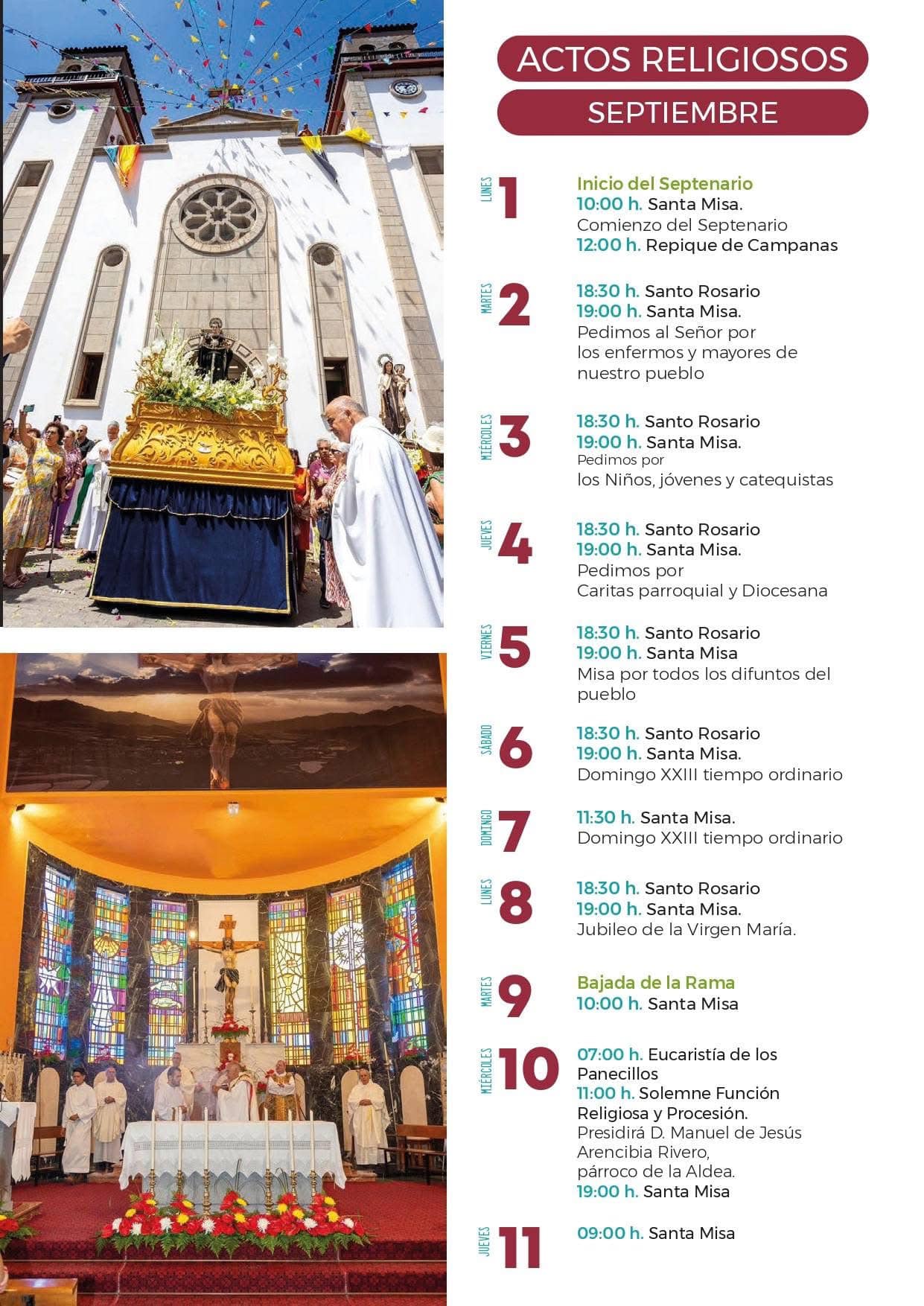 ACTOS RELIGIOSOS

SEPTIEMBRE

LUNES 1
Inicio del Septenario
10:00 h. Santa Misa.
Comienzo del Septenario
12:00 h. Repique de Campanas

MARTES 2
18:30 h. Santo Rosario
19:00 h. Santa Misa.
Pedimos al Señor por los enfermos y mayores de nuestro pueblo

MIÉRCOLES 3
18:30 h. Santo Rosario
19:00 h. Santa Misa.
Pedimos por
los Niños, jóvenes y catequistas

JUEVES 4
18:30 h. Santo Rosario
19:00 h. Santa Misa.
Pedimos por
Caritas parroquial y Diocesana

VIERNES 5
18:30 h. Santo Rosario
19:00 h. Santa Misa
Misa por todos los difuntos del pueblo

SÁBADO 6
18:30 h. Santo Rosario
19:00 h. Santa Misa.
Domingo XXIII tiempo ordinario

DOMINGO 7
11:30 h. Santa Misa.
Domingo XXIII tiempo ordinario

LUNES 8
18:30 h. Santo Rosario
19:00 h. Santa Misa.
Jubileo de la Virgen María.

MARTES 9
Bajada de la Rama
10:00 h. Santa Misa

MIÉRCOLES 10
07:00 h. Eucaristía de los Panecillos
11:00 h. Solemne Función Religiosa y Procesión.
Presidirá D. Manuel de Jesús Arencibia Rivero, párroco de la Aldea.
19:00 h. Santa Misa

JUEVES 11
09:00 h. Santa Misa